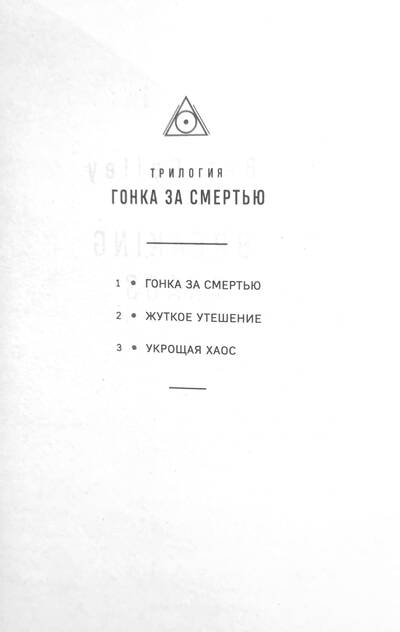 ТРИЛОГИЯ
ГОНКА ЗА СМЕРТЬЮ

1 • ГОНКА ЗА СМЕРТЬЮ

2 • ЖУТКОЕ УТЕШЕНИЕ

3 • УКРОЩАЯ ХАОС